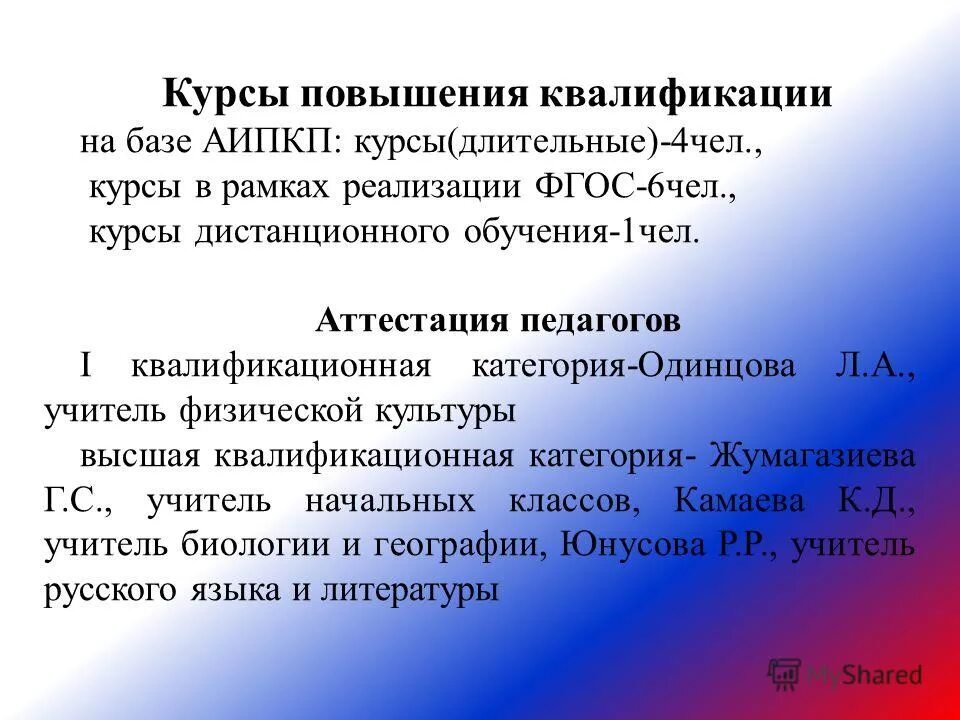 Курсы повышения квалификации

на базе АИПКП: курсы(длительные)-4чел.,
курсы в рамках реализации ФГОС-6чел.,
курсы дистанционного обучения-1чел.

Аттестация педагогов

I квалификационная категория-Одинцова Л.А., учитель физической культуры

высшая квалификационная категория- Жумагазиева Г.С., учитель начальных классов, Камаева К.Д., учитель биологии и географии, Юнусова Р.Р., учитель русского языка и литературы

MyShared